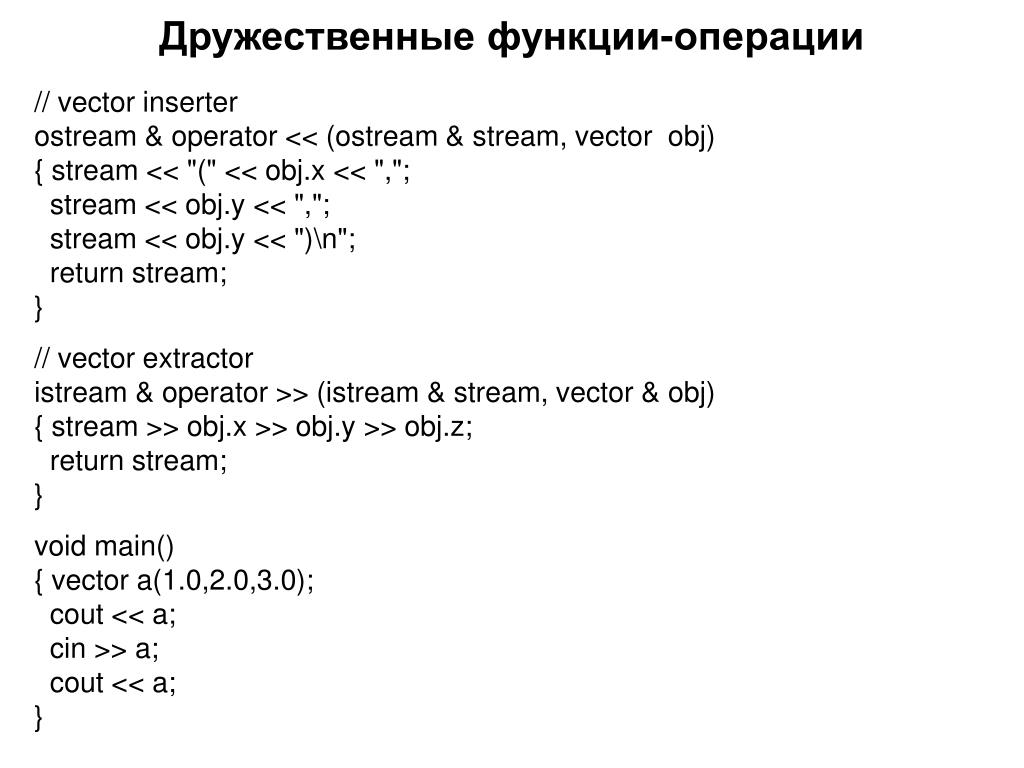 Дружественные функции-операции

// vector inserter
ostream & operator << (ostream & stream, vector  obj)
{ stream << "(" << obj.x << ",";
  stream << obj.y << ",";
  stream << obj.y << ")\n";
  return stream;
}

// vector extractor
istream & operator >> (istream & stream, vector & obj)
{ stream >> obj.x >> obj.y >> obj.z;
  return stream;
}

void main()
{ vector a(1.0,2.0,3.0);
  cout << a;
  cin >> a;
  cout << a;
}